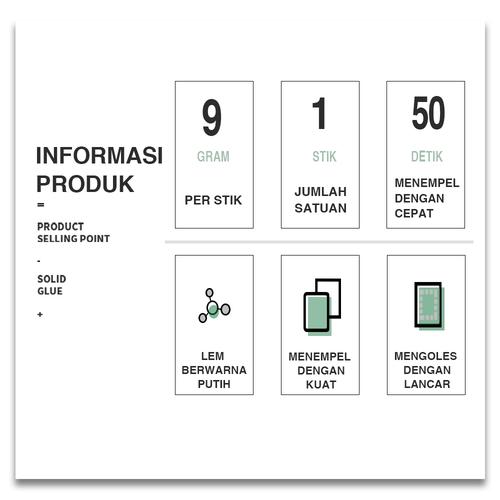 INFORMASI PRODUK

=

PRODUCT SELLING POINT

-

SOLID GLUE

+

9

GRAM

PER STIK

1

STIK

JUMLAH SATUAN

50

DETIK

MENEMPEL DENGAN CEPAT

LEM BERWARNA PUTIH

MENEMPEL DENGAN KUAT

MENGOLES DENGAN LANCAR